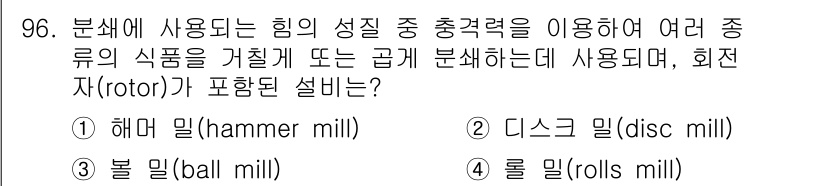 96. 분쇄에 사용되는 힘의 성질 중 충격력을 이용하여 여러 종류의 식품을 거칠게 또는 곱게 분쇄하는데 사용되며, 회전자(rotor)가 포함된 설비는?

① 해머 밀(hammer mill)
② 디스크 밀(disc mill)
③ 볼 밀(ball mill)
④ 롤 밀(rolls mill)